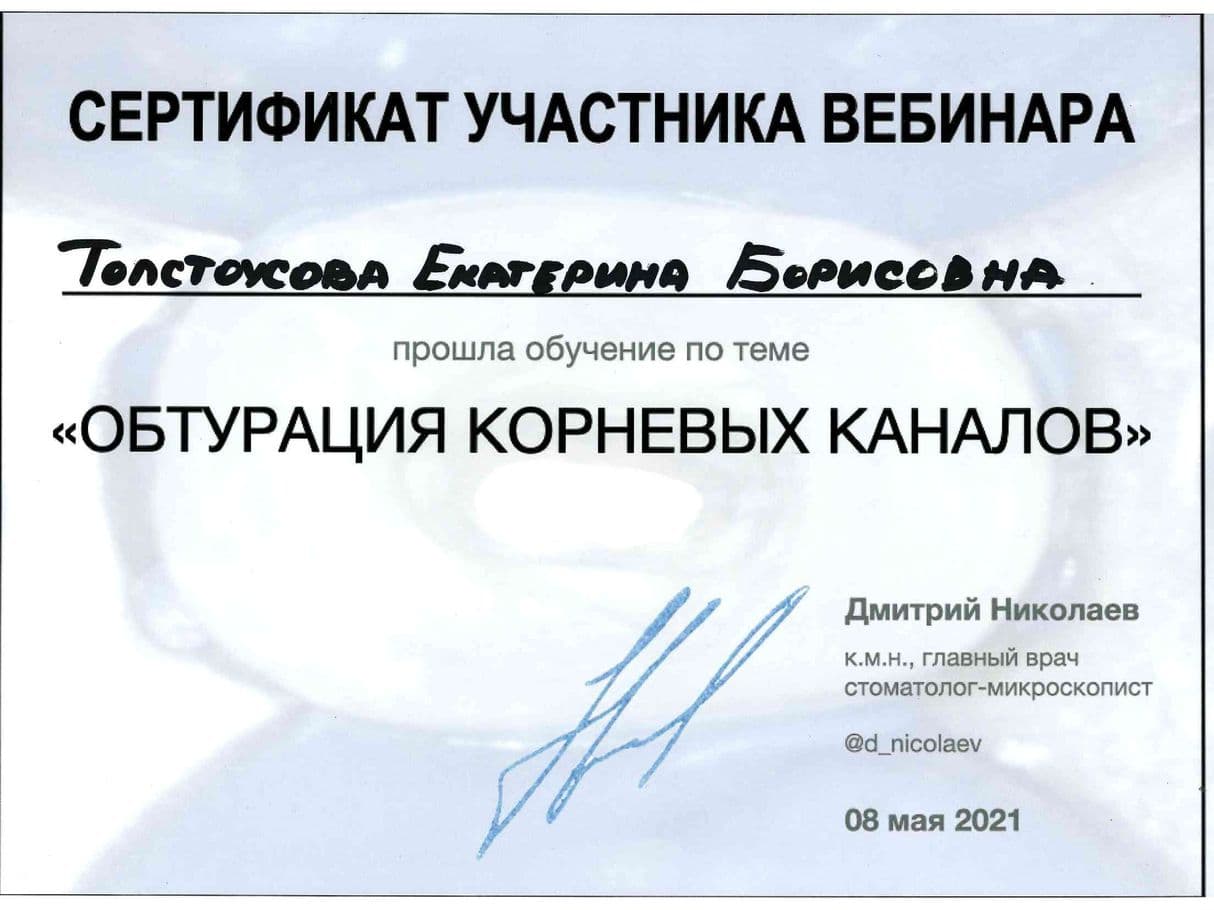 СЕРТИФИКАТ УЧАСТНИКА ВЕБИНАРА

Толстоусова Екатерина Борисовна

прошла обучение по теме

«ОБТУРАЦИЯ КОРНЕВЫХ КАНАЛОВ»

Дмитрий Николаев

к.м.н., главный врач стоматолог-микроскопист

@d_nicolaev

08 мая 2021